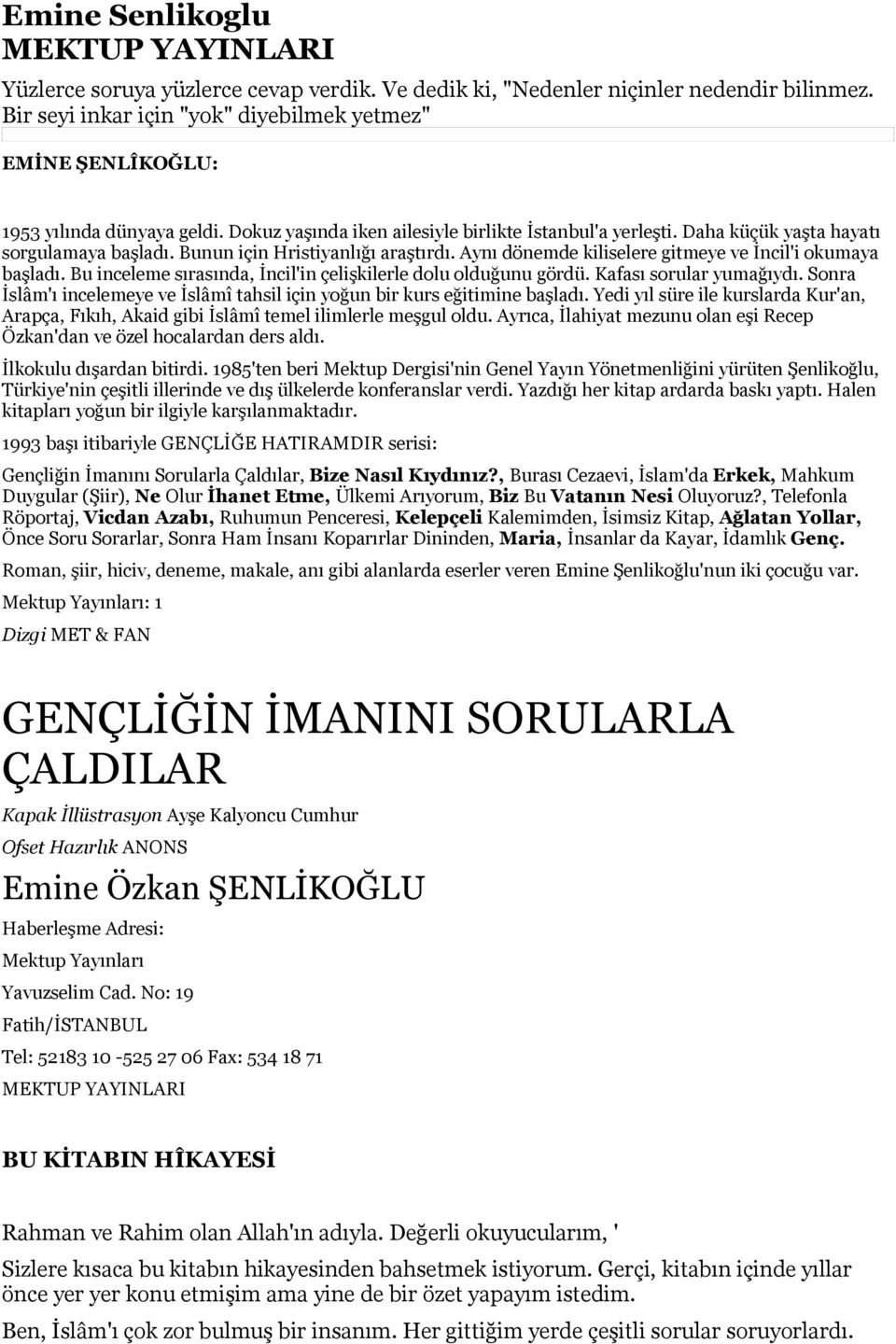 Emine Senlikoglu
MEKTUP YAYINLARI

Yüzlerce soruya yüzlerce cevap verdik. Ve dedik ki, "Nedenler niçinler nedendir bilinmez. Bir seyi inkar için "yok" diyebilmek yetmez"

EMİNE ŞENLÎKOĞLU:

1953 yılında dünyaya geldi. Dokuz yaşında iken ailesiyle birlikte İstanbul'a yerleşti. Daha küçük yaşta hayatı sorgulamaya başladı. Bunun için Hristiyanlığı araştırdı. Aynı dönemde kiliselere gitmeye ve İncil'i okumaya başladı. Bu inceleme sırasında, İncil'in çelişkilerle dolu olduğunu gördü. Kafası sorular yumağıydı. Sonra İslâm'ı incelemeye ve İslâmî tahsil için yoğun bir kurs eğitimine başladı. Yedi yıl süre ile kurslarda Kur'an, Arapça, Fıkıh, Akaid gibi İslâmî temel ilimlerle meşgul oldu. Ayrıca, İlahiyat mezunu olan eşi Recep Özkan'dan ve özel hocalardan ders aldı.

İlkokulu dışardan bitirdi. 1985'ten beri Mektup Dergisi'nin Genel Yayın Yönetmenliğini yürüten Şenlikoğlu, Türkiye'nin çeşitli illerinde ve dış ülkelerde konferanslar verdi. Yazdığı her kitap ardarda baskı yaptı. Halen kitapları yoğun bir ilgiyle karşılanmaktadır.

1993 başı itibariyle GENÇLİĞE HATIRAMDIR serisi:

Gençliğin İmanını Sorularla Çaldılar, Bize Nasıl Kıydınız?, Burası Cezaevi, İslam'da Erkek, Mahkum Duygular (Şiir), Ne Olur İhanet Etme, Ülkemi Arıyorum, Biz Bu Vatanın Nesi Oluyoruz?, Telefonla Röportaj, Vicdan Azabı, Ruhumun Penceresi, Kelepçeli Kalemimden, İsimsiz Kitap, Ağlatan Yollar, Önce Soru Sorarlar, Sonra Ham İnsanı Koparırlar Dininden, Maria, İnsanlar da Kayar, İdamlık Genç.

Roman, şiir, hiciv, deneme, makale, anı gibi alanlarda eserler veren Emine Şenlikoğlu'nun iki çocuğu var.

Mektup Yayınları: 1

Dizgi MET & FAN

GENÇLİĞİN İMANINI SORULARLA ÇALDILAR

Kapak İllüstrasyon Ayşe Kalyoncu Cumhur

Ofset Hazırlık ANONS

Emine Özkan ŞENLİKOĞLU

Haberleşme Adresi:

Mektup Yayınları

Yavuzselim Cad. No: 19

Fatih/İSTANBUL

Tel: 52183 10 -525 27 06 Fax: 534 18 71

MEKTUP YAYINLARI

BU KİTABIN HÎKAYESİ

Rahman ve Rahim olan Allah'ın adıyla. Değerli okuyucularım, '

Sizlere kısaca bu kitabın hikayesinden bahsetmek istiyorum. Gerçi, kitabın içinde yıllar önce yer yer konu etmişim ama yine de bir özet yapayım istedim.

Ben, İslâm'ı çok zor bulmuş bir insanım. Her gittiğim yerde çeşitli sorular soruyorlardı.